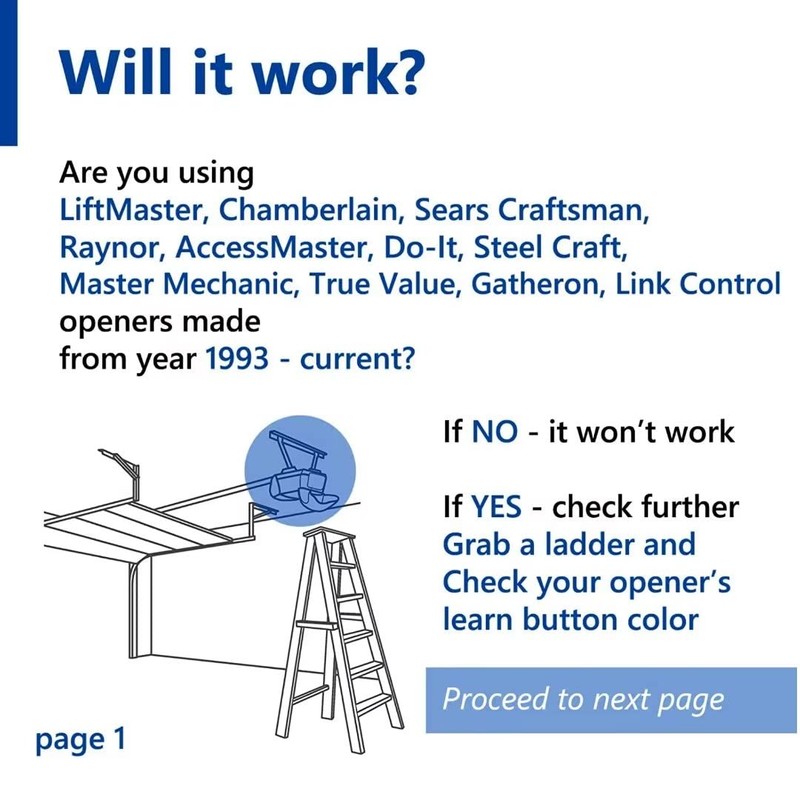 Will it work?

Are you using
LiftMaster, Chamberlain, Sears Craftsman, Raynor, AccessMaster, Do-It, Steel Craft, Master Mechanic, True Value, Gatheron, Link Control openers made from year 1993 - current?

If NO - it won't work

If YES - check further
Grab a ladder and Check your opener's learn button color

Proceed to next page

page 1